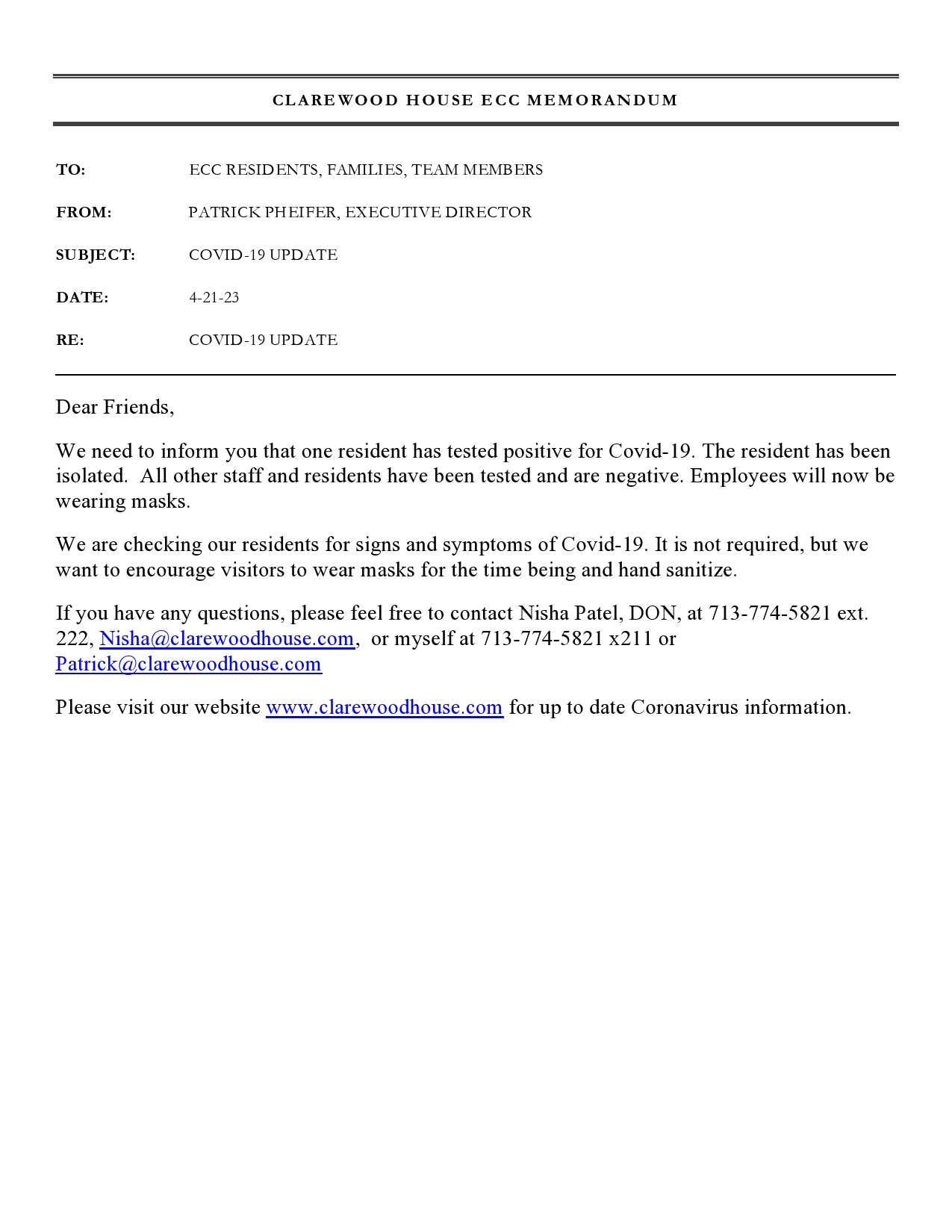 CLAREWOOD HOUSE ECC MEMORANDUM

TO: ECC RESIDENTS, FAMILIES, TEAM MEMBERS

FROM: PATRICK PHEIFER, EXECUTIVE DIRECTOR

SUBJECT: COVID-19 UPDATE

DATE: 4-21-23

RE: COVID-19 UPDATE

Dear Friends,

We need to inform you that one resident has tested positive for Covid-19. The resident has been isolated. All other staff and residents have been tested and are negative. Employees will now be wearing masks.

We are checking our residents for signs and symptoms of Covid-19. It is not required, but we want to encourage visitors to wear masks for the time being and hand sanitize.

If you have any questions, please feel free to contact Nisha Patel, DON, at 713-774-5821 ext. 222, Nisha@clarewoodhouse.com, or myself at 713-774-5821 x211 or Patrick@clarewoodhouse.com

Please visit our website www.clarewoodhouse.com for up to date Coronavirus information.